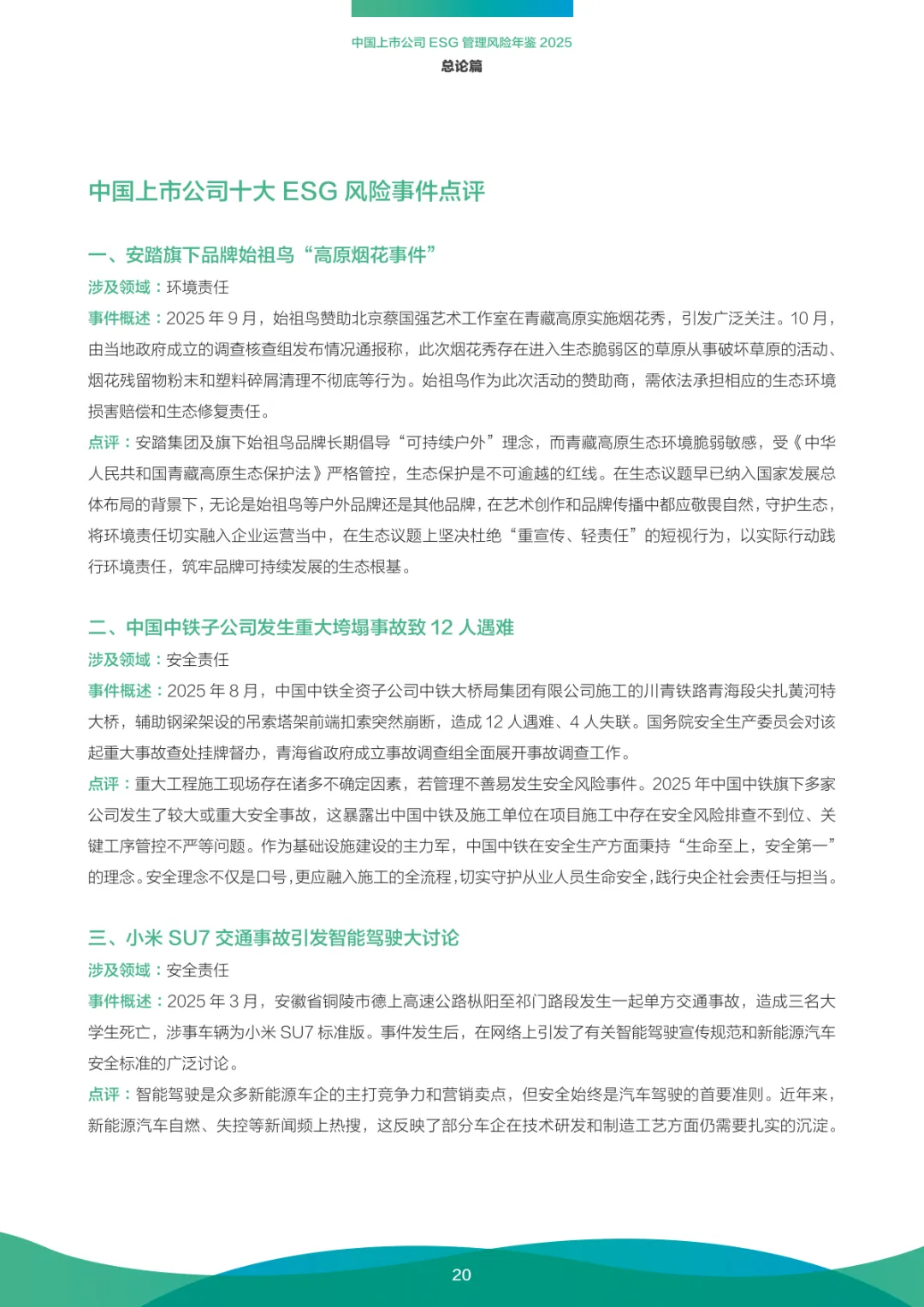 中国上市公司 ESG 管理风险年鉴 2025
总论篇

中国上市公司十大 ESG 风险事件点评

一、安踏旗下品牌始祖鸟“高原烟花事件”

涉及领域：环境责任

事件概述：2025 年 9 月，始祖鸟赞助北京蔡国强艺术工作室在青藏高原实施烟花秀，引发广泛关注。10 月，由当地政府成立的调查核查组发布情况通报称，此次烟花秀存在进入生态脆弱区的草原从事破坏草原的活动、烟花残留物粉末和塑料碎屑清理不彻底等行为。始祖鸟作为此次活动的赞助商，需依法承担相应的生态环境损害赔偿和生态修复责任。

点评：安踏集团及旗下始祖鸟品牌长期倡导“可持续户外”理念，而青藏高原生态环境脆弱敏感，受《中华人民共和国青藏高原生态保护法》严格管控，生态保护是不可逾越的红线。在生态议题早已纳入国家发展总体布局的背景下，无论是始祖鸟等户外品牌还是其他品牌，在艺术创作和品牌传播中都应敬畏自然，守护生态，将环境责任切实融入企业运营当中，在生态议题上坚决杜绝“重宣传、轻责任”的短视行为，以实际行动践行环境责任，筑牢品牌可持续发展的生态根基。

二、中国中铁子公司发生重大垮塌事故致 12 人遇难

涉及领域：安全责任

事件概述：2025 年 8 月，中国中铁全资子公司中铁大桥局集团有限公司施工的川青铁路青海段尖扎黄河特大桥，辅助钢梁架设的吊索塔架前端扣索突然崩断，造成 12 人遇难、4 人失联。国务院安全生产委员会对该起重大事故查处挂牌督办，青海省政府成立事故调查组全面展开事故调查工作。

点评：重大工程施工现场存在诸多不确定因素，若管理不善易发生安全风险事件。2025 年中国中铁旗下多家公司发生了较大或重大安全事故，这暴露出中国中铁及施工单位在项目施工中存在安全风险排查不到位、关键工序管控不严等问题。作为基础设施建设的主力军，中国中铁在安全生产方面秉持“生命至上，安全第一”的理念。安全理念不仅是口号，更应融入施工的全流程，切实守护从业人员生命安全，践行央企社会责任与担当。

三、小米 SU7 交通事故引发智能驾驶大讨论

涉及领域：安全责任

事件概述：2025 年 3 月，安徽省铜陵市德上高速公路枞阳至祁门路段发生一起单方交通事故，造成三名大学生死亡，涉事车辆为小米 SU7 标准版。事件发生后，在网络上引发了有关智能驾驶宣传规范和新能源汽车安全标准的广泛讨论。

点评：智能驾驶是众多新能源车企的主打竞争力和营销卖点，但安全始终是汽车驾驶的首要准则。近年来，新能源汽车自燃、失控等新闻频上热搜，这反映了部分车企在技术研发和制造工艺方面仍需要扎实的沉淀。

20